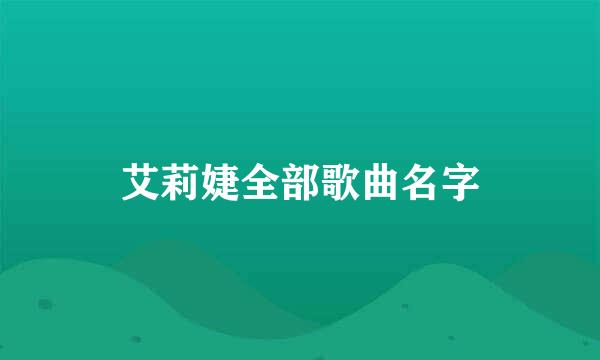 艾莉婕全部歌曲名字